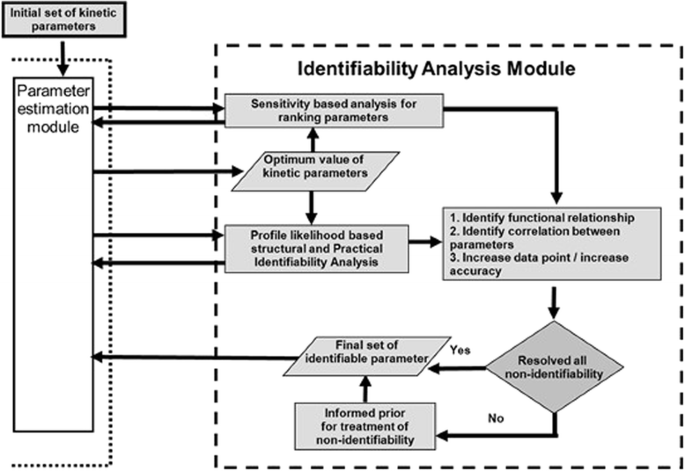 Initial set of kinetic parameters

Parameter estimation module

Identifiability Analysis Module

Sensitivity based analysis for ranking parameters

Optimum value of kinetic parameters

Profile likelihood based structural and Practical Identifiability Analysis

1. Identify functional relationship
2. Identify correlation between parameters
3. Increase data point / increase accuracy

Resolved all non-identifiability

Yes

Final set of identifiable parameter

No

Informed prior for treatment of non-identifiability